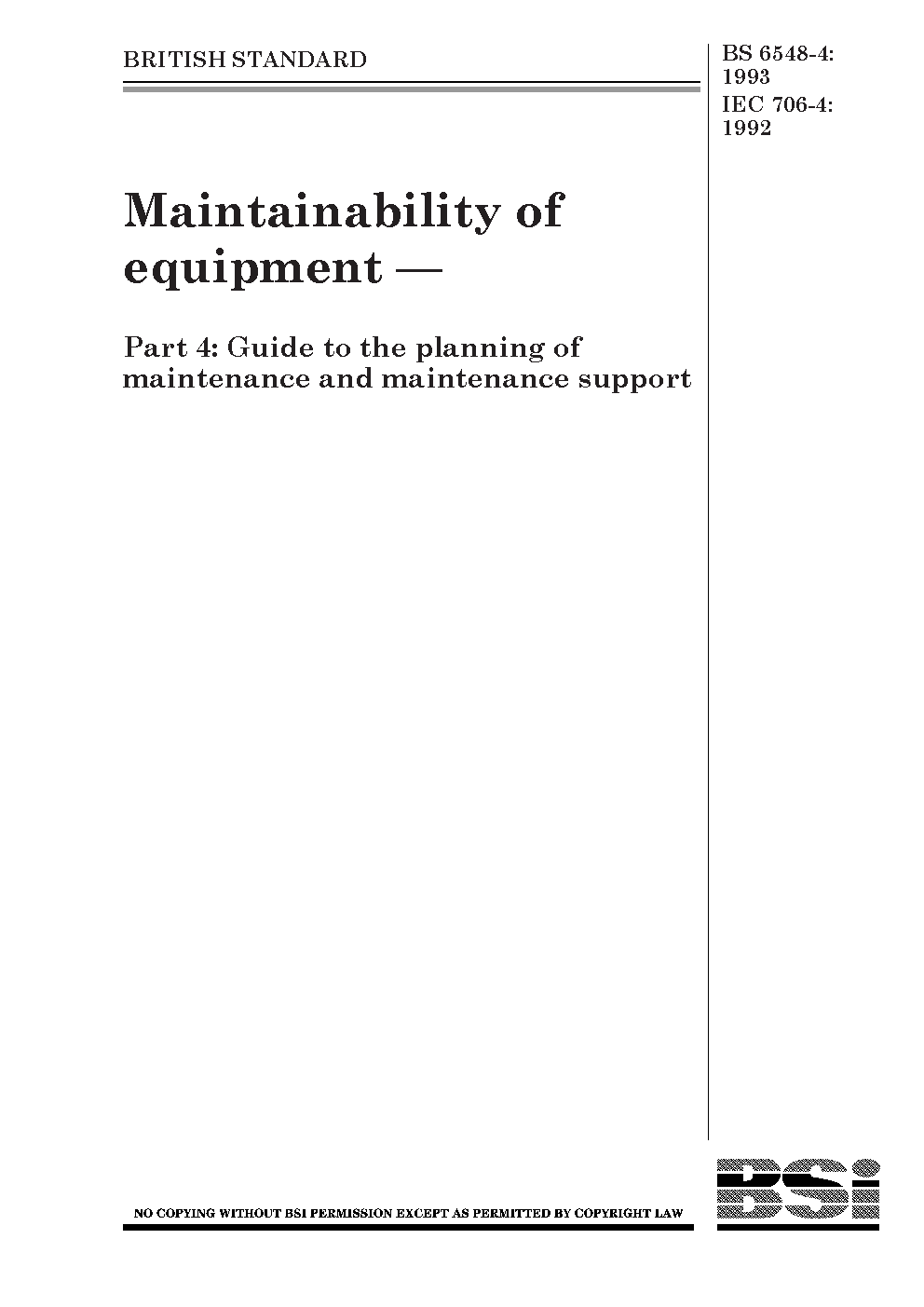 BRITISH STANDARD

BS 6548-4:
1993
IEC 706-4:
1992

Maintainability of equipment —

Part 4: Guide to the planning of maintenance and maintenance support

NO COPYING WITHOUT BSI PERMISSION EXCEPT AS PERMITTED BY COPYRIGHT LAW

BSi